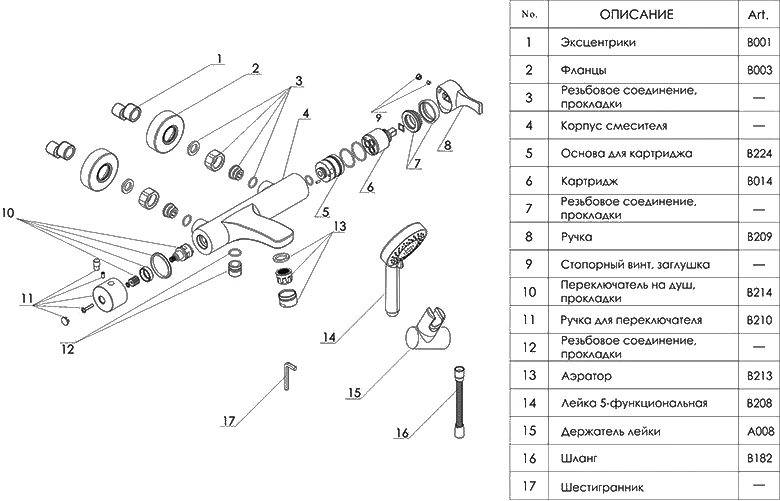 1
2
3
4
9
8
7
6
5
10
13
11
12
14
15
17
16

| No. | ОПИСАНИЕ | Art. |
|---|---|---|
| 1 | Эксцентрики | B001 |
| 2 | Фланцы | B003 |
| 3 | Резьбовое соединение, прокладки | — |
| 4 | Корпус смесителя | — |
| 5 | Основа для картриджа | B224 |
| 6 | Картридж | B014 |
| 7 | Резьбовое соединение, прокладки | — |
| 8 | Ручка | B209 |
| 9 | Стопорный винт, заглушка | — |
| 10 | Переключатель на душ, прокладки | B214 |
| 11 | Ручка для переключателя | B210 |
| 12 | Резьбовое соединение, прокладки | — |
| 13 | Аэратор | B213 |
| 14 | Лейка 5-функциональная | B208 |
| 15 | Держатель лейки | A008 |
| 16 | Шланг | B182 |
| 17 | Шестигранник | — |